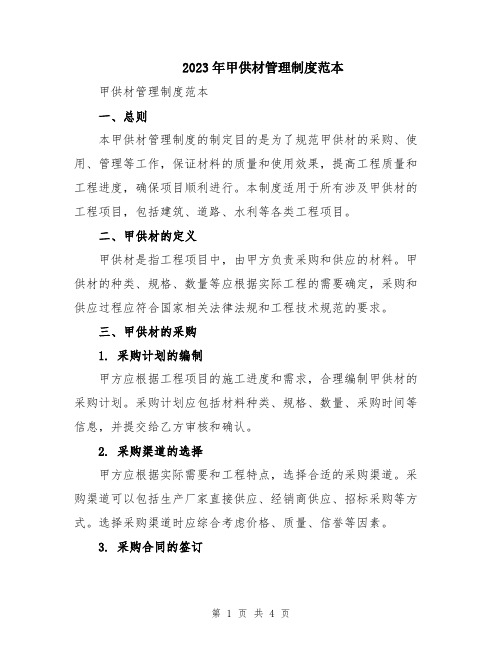 2023年甲供材管理制度范本

甲供材管理制度范本

一、总则

本甲供材管理制度的制定目的是为了规范甲供材的采购、使用、管理等工作，保证材料的质量和使用效果，提高工程质量和工程进度，确保项目顺利进行。本制度适用于所有涉及甲供材的工程项目，包括建筑、道路、水利等各类工程项目。

二、甲供材的定义

甲供材是指工程项目中，由甲方负责采购和供应的材料。甲供材的种类、规格、数量等应根据实际工程的需要确定，采购和供应过程应符合国家相关法律法规和工程技术规范的要求。

三、甲供材的采购

1. 采购计划的编制

甲方应根据工程项目的施工进度和需求，合理编制甲供材的采购计划。采购计划应包括材料种类、规格、数量、采购时间等信息，并提交给乙方审核和确认。

2. 采购渠道的选择

甲方应根据实际需要和工程特点，选择合适的采购渠道。采购渠道可以包括生产厂家直接供应、经销商供应、招标采购等方式。选择采购渠道时应综合考虑价格、质量、信誉等因素。

3. 采购合同的签订

第 1 页 共 4 页